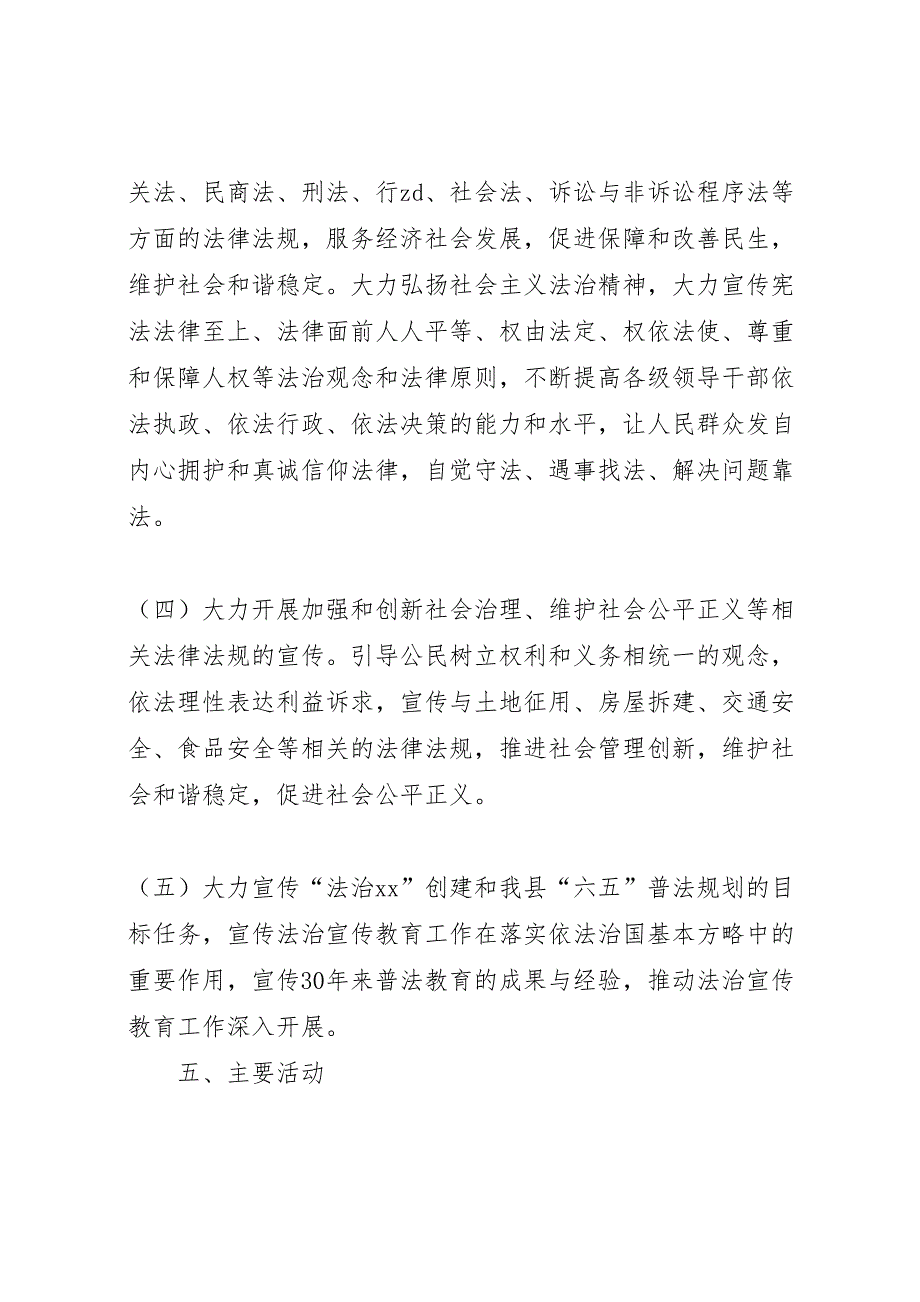 关法、民商法、刑法、行zd、社会法、诉讼与非诉讼程序法等方面的法律法规，服务经济社会发展，促进保障和改善民生，维护社会和谐稳定。大力弘扬社会主义法治精神，大力宣传宪法法律至上、法律面前人人平等、权由法定、权依法使、尊重和保障人权等法治观念和法律原则，不断提高各级领导干部依法执政、依法行政、依法决策的能力和水平，让人民群众发自内心拥护和真诚信仰法律，自觉守法、遇事找法、解决问题靠法。

（四）大力开展加强和创新社会治理、维护社会公平正义等相关法律法规的宣传。引导公民树立权利和义务相统一的观念，依法理性表达利益诉求，宣传与土地征用、房屋拆建、交通安全、食品安全等相关的法律法规，推进社会管理创新，维护社会和谐稳定，促进社会公平正义。

（五）大力宣传“法治xx”创建和我县“六五”普法规划的目标任务，宣传法治宣传教育工作在落实依法治国基本方略中的重要作用，宣传30年来普法教育的成果与经验，推动法治宣传教育工作深入开展。

五、主要活动